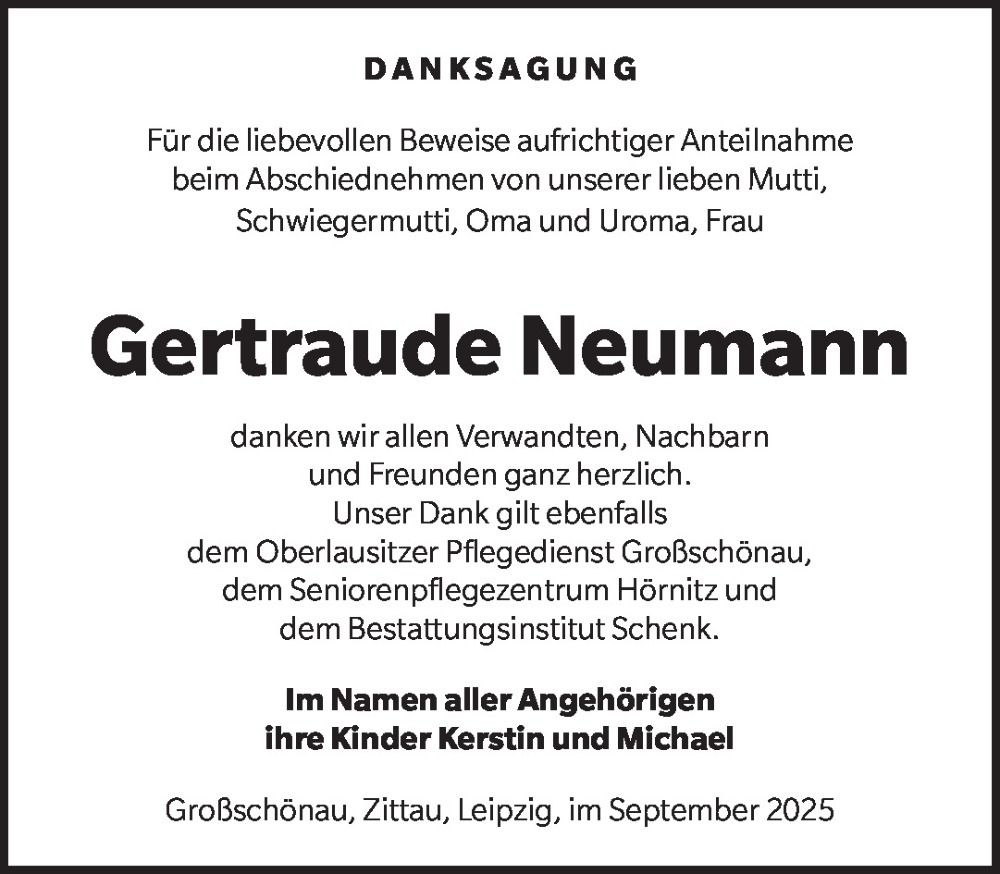 DANKSAGUNG

Für die liebevollen Beweise aufrichtiger Anteilnahme beim Abschiednehmen von unserer lieben Mutti, Schwiegermutti, Oma und Uroma, Frau

Gertraude Neumann

danken wir allen Verwandten, Nachbarn und Freunden ganz herzlich. Unser Dank gilt ebenfalls dem Oberlausitzer Pflegedienst Großschönau, dem Seniorenpflegezentrum Hörnitz und dem Bestattungsinstitut Schenk.

Im Namen aller Angehörigen
ihre Kinder Kerstin und Michael

Großschönau, Zittau, Leipzig, im September 2025